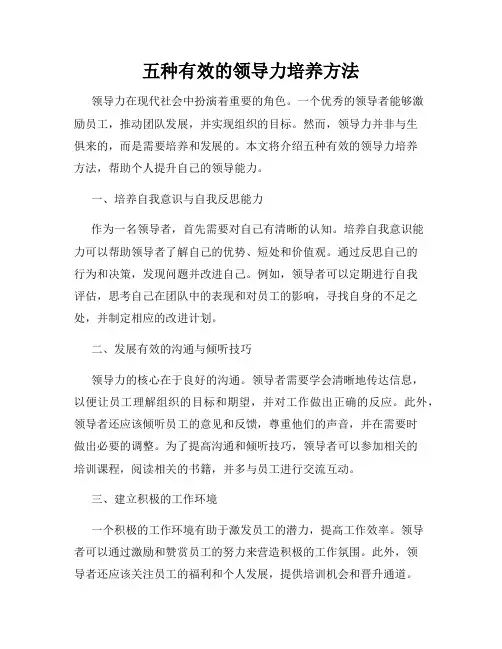 五种有效的领导力培养方法

领导力在现代社会中扮演着重要的角色。一个优秀的领导者能够激励员工，推动团队发展，并实现组织的目标。然而，领导力并非与生俱来的，而是需要培养和发展的。本文将介绍五种有效的领导力培养方法，帮助个人提升自己的领导能力。

一、培养自我意识与自我反思能力

作为一名领导者，首先需要对自己有清晰的认知。培养自我意识能力可以帮助领导者了解自己的优势、短处和价值观。通过反思自己的行为和决策，发现问题并改进自己。例如，领导者可以定期进行自我评估，思考自己在团队中的表现和对员工的影响，寻找自身的不足之处，并制定相应的改进计划。

二、发展有效的沟通与倾听技巧

领导力的核心在于良好的沟通。领导者需要学会清晰地传达信息，以便让员工理解组织的目标和期望，并对工作做出正确的反应。此外，领导者还应该倾听员工的意见和反馈，尊重他们的声音，并在需要时做出必要的调整。为了提高沟通和倾听技巧，领导者可以参加相关的培训课程，阅读相关的书籍，并多与员工进行交流互动。

三、建立积极的工作环境

一个积极的工作环境有助于激发员工的潜力，提高工作效率。领导者可以通过激励和赞赏员工的努力来营造积极的工作氛围。此外，领导者还应该关注员工的福利和个人发展，提供培训机会和晋升通道。